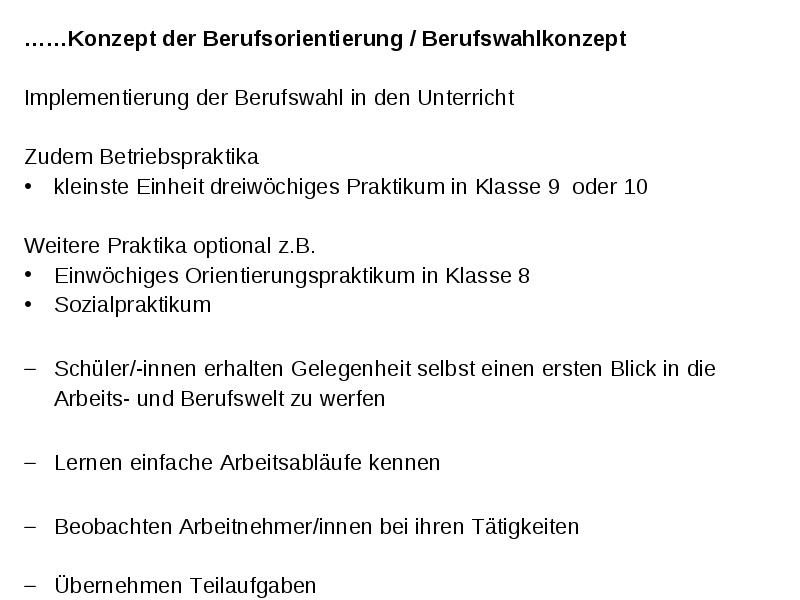 ……Konzept der Berufsorientierung / Berufswahlkonzept

Implementierung der Berufswahl in den Unterricht

Zudem Betriebspraktika
• kleinste Einheit dreiwöchiges Praktikum in Klasse 9 oder 10

Weitere Praktika optional z.B.
• Einwöchiges Orientierungspraktikum in Klasse 8
• Sozialpraktikum

– Schüler/-innen erhalten Gelegenheit selbst einen ersten Blick in die Arbeits- und Berufswelt zu werfen

– Lernen einfache Arbeitsabläufe kennen

– Beobachten Arbeitnehmer/innen bei ihren Tätigkeiten

– Übernehmen Teilaufgaben